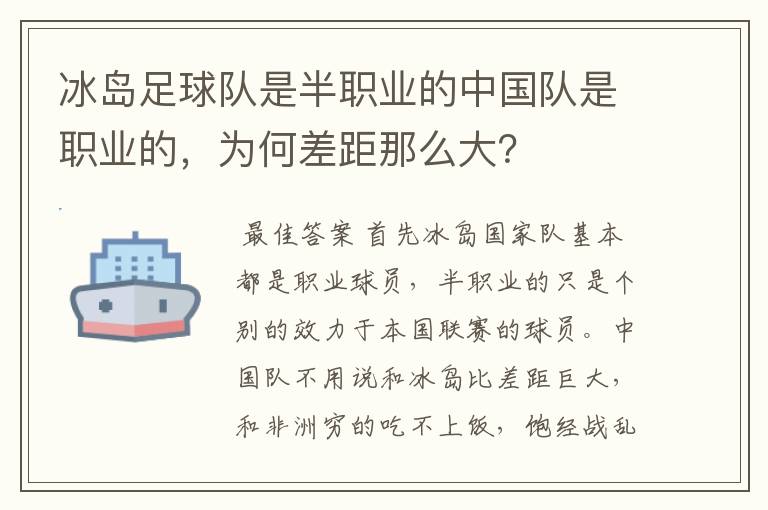 冰岛足球队是半职业的中国队是职业的，为何差距那么大?

最佳答案 首先冰岛国家队基本都是职业球员，半职业的只是个别的效力于本国联赛的球员。中国队不用说和冰岛比差距巨大，和非洲穷的吃不上饭，饱经战乱